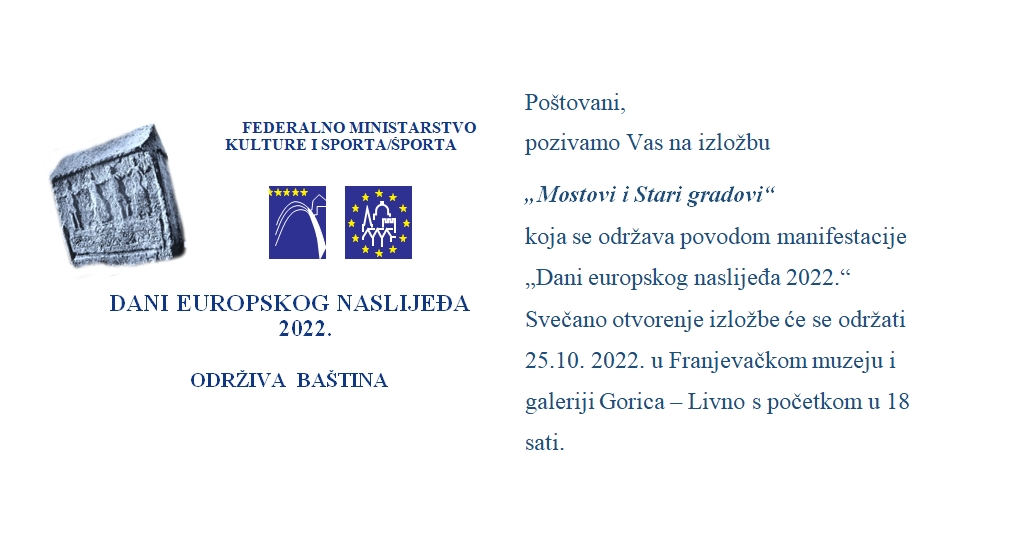 FEDERALNO MINISTARSTVO
KULTURE I SPORTA/ŠPORTA

DANI EUROPSKOG NASLIJEĐA
2022.

ODRŽIVA BAŠTINA

Poštovani,
pozivamo Vas na izložbu

„Mostovi i Stari gradovi“

koja se održava povodom manifestacije „Dani europskog naslijeđa 2022.“ Svečano otvorenje izložbe će se održati 25.10. 2022. u Franjevačkom muzeju i galeriji Gorica – Livno s početkom u 18 sati.